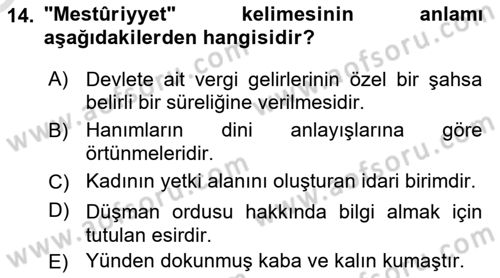 14. "Mestûriyyet" kelimesinin anlamı aşağıdakilerden hangisidir?

A) Devlete ait vergi gelirlerinin özel bir şahsa belirli bir süreliğine verilmesidir.

B) Hanımların dini anlayışlarına göre örtünmeleridir.

C) Kadının yetki alanını oluşturan idari birimdir.

D) Düşman ordusu hakkında bilgi almak için tutulan esirdir.

E) Yünden dokunmuş kaba ve kalın kumaştır.

www.aofsoru.com